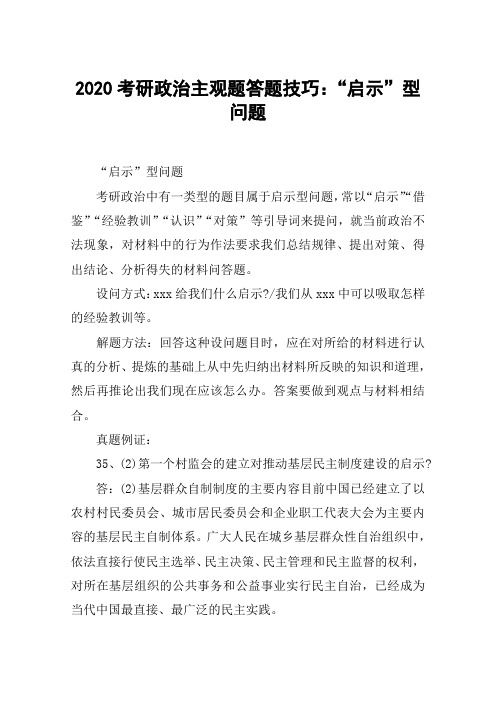 2020 考研政治主观题答题技巧：“启示”型问题

“启示”型问题

考研政治中有一类型的题目属于启示型问题，常以“启示”“借鉴”“经验教训”“认识”“对策”等引导词来提问，就当前政治不法现象，对材料中的行为作法要求我们总结规律、提出对策、得出结论、分析得失的材料问答题。

设问方式：xxx 给我们什么启示?/我们从 xxx 中可以吸取怎样的经验教训等。

解题方法：回答这种设问题目时，应在对所给的材料进行认真的分析、提炼的基础上从中先归纳出材料所反映的知识和道理，然后再推论出我们现在应该怎么办。答案要做到观点与材料相结合。

真题例证：

35、(2)第一个村监会的建立对推动基层民主制度建设的启示?

答：(2)基层群众自制制度的主要内容目前中国已经建立了以农村村民委员会、城市居民委员会和企业职工代表大会为主要内容的基层民主自制体系。广大人民在城乡基层群众性自治组织中，依法直接行使民主选举、民主决策、民主管理和民主监督的权利，对所在基层组织的公共事务和公益事业实行民主自治，已经成为当代中国最直接、最广泛的民主实践。